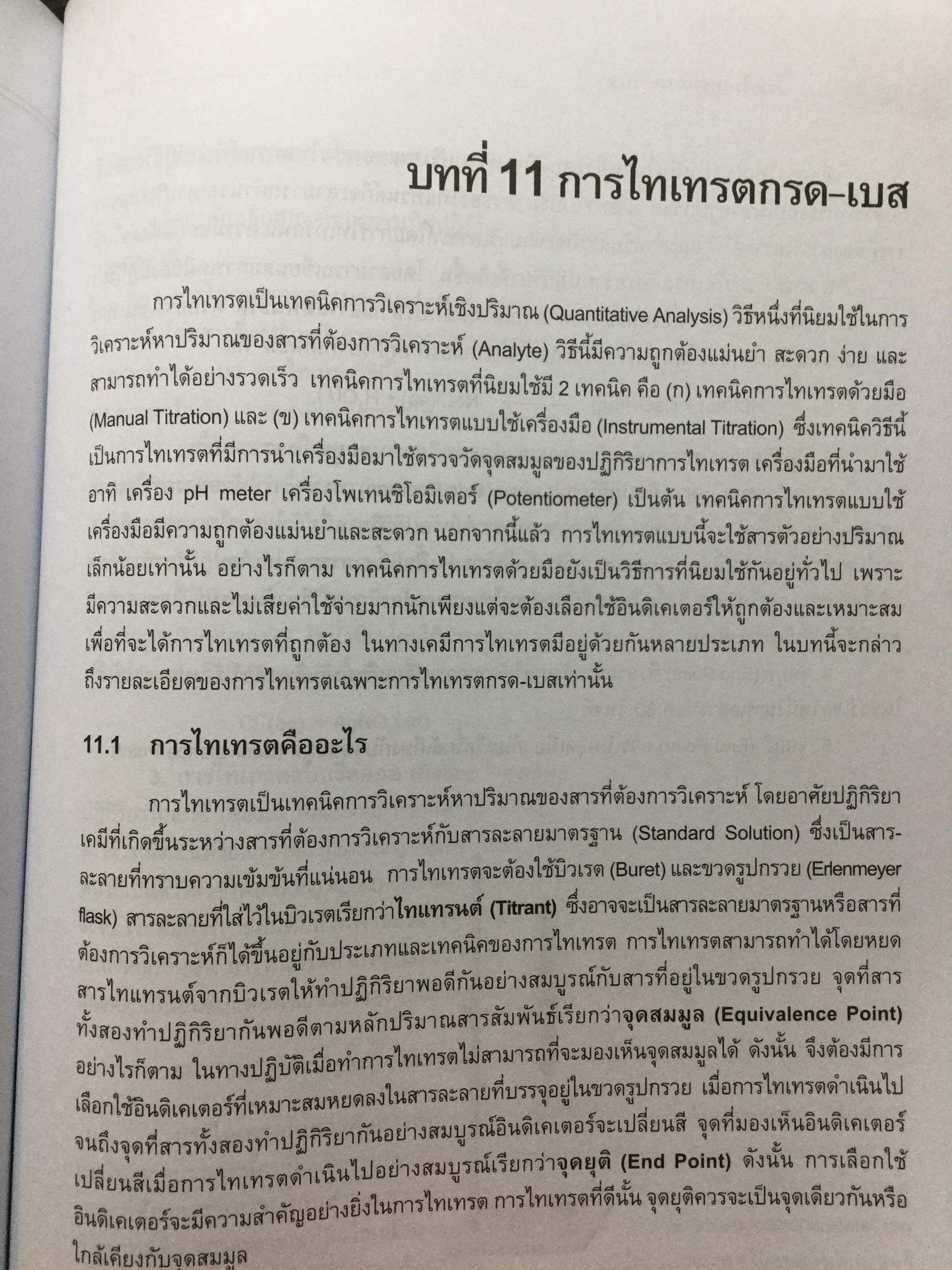 บทที่ 11 การไทเทรตกรด-เบส

การไทเทรตเป็นเทคนิคการวิเคราะห์เชิงปริมาณ (Quantitative Analysis) วิธีหนึ่งที่นิยมใช้ในการวิเคราะห์หาปริมาณของสารที่ต้องการวิเคราะห์ (Analyte) วิธีนี้มีความถูกต้องแม่นยำ สะดวก ง่าย และสามารถทำได้อย่างรวดเร็ว เทคนิคการไทเทรตที่นิยมใช้มี 2 เทคนิค คือ (ก) เทคนิคการไทเทรตด้วยมือ (Manual Titration) และ (ข) เทคนิคการไทเทรตแบบใช้เครื่องมือ (Instrumental Titration) ซึ่งเทคนิควิธีนี้เป็นการไทเทรตที่มีการนำเครื่องมือมาใช้ตรวจวัดจุดสมมูลของปฏิกิริยาการไทเทรต เครื่องมือที่นำมาใช้ อาทิ เครื่อง pH meter เครื่องโพเทนชิโอมิเตอร์ (Potentiometer) เป็นต้น เทคนิคการไทเทรตแบบใช้เครื่องมือมีความถูกต้องแม่นยำและสะดวก นอกจากนี้แล้ว การไทเทรตแบบนี้จะใช้สารตัวอย่างปริมาณเล็กน้อยเท่านั้น อย่างไรก็ตาม เทคนิคการไทเทรตด้วยมือยังเป็นวิธีการที่นิยมใช้กันอยู่ทั่วไป เพราะมีความสะดวกและไม่เสียค่าใช้จ่ายมากนักเพียงแต่จะต้องเลือกใช้อินดิเคเตอร์ให้ถูกต้องและเหมาะสม เพื่อที่จะได้การไทเทรตที่ถูกต้อง ในทางเคมีการไทเทรตมีอยู่ด้วยกันหลายประเภท ในบทนี้จะกล่าวถึงรายละเอียดของการไทเทรตเฉพาะการไทเทรตกรด-เบสเท่านั้น

11.1 การไทเทรตคืออะไร

การไทเทรตเป็นเทคนิคการวิเคราะห์หาปริมาณของสารที่ต้องการวิเคราะห์ โดยอาศัยปฏิกิริยาเคมีที่เกิดขึ้นระหว่างสารที่ต้องการวิเคราะห์กับสารละลายมาตรฐาน (Standard Solution) ซึ่งเป็นสารละลายที่ทราบความเข้มข้นที่แน่นอน การไทเทรตจะต้องใช้บิวเรต (Buret) และขวดรูปกรวย (Erlenmeyer flask) สารละลายที่ใส่ไว้ในบิวเรตเรียกว่าไทแทรนต์ (Titrant) ซึ่งอาจจะเป็นสารละลายมาตรฐานหรือสารที่ต้องการวิเคราะห์ก็ได้ขึ้นอยู่กับประเภทและเทคนิคของการไทเทรต การไทเทรตสามารถทำได้โดยหยดสารไทแทรนต์จากบิวเรตให้ทำปฏิกิริยาพอดีกันอย่างสมบูรณ์กับสารที่อยู่ในขวดรูปกรวย จุดที่สารทั้งสองทำปฏิกิริยากันพอดีตามหลักปริมาณสารสัมพันธ์เรียกว่าจุดสมมูล (Equivalence Point) อย่างไรก็ตาม ในทางปฏิบัติเมื่อทำการไทเทรตไม่สามารถที่จะมองเห็นจุดสมมูลได้ ดังนั้น จึงต้องมีการเลือกใช้อินดิเคเตอร์ที่เหมาะสมหยดลงในสารละลายที่บรรจุอยู่ในขวดรูปกรวย เมื่อการไทเทรตดำเนินไปจนถึงจุดที่สารทั้งสองทำปฏิกิริยากันอย่างสมบูรณ์อินดิเคเตอร์จะเปลี่ยนสี จุดที่มองเห็นอินดิเคเตอร์เปลี่ยนสีเมื่อการไทเทรตดำเนินไปอย่างสมบูรณ์เรียกว่าจุดยุติ (End Point) ดังนั้น การเลือกใช้อินดิเคเตอร์จะมีความสำคัญอย่างยิ่งในการไทเทรต การไทเทรตที่ดีนั้น จุดยุติควรจะเป็นจุดเดียวกันหรือใกล้เคียงกับจุดสมมูล